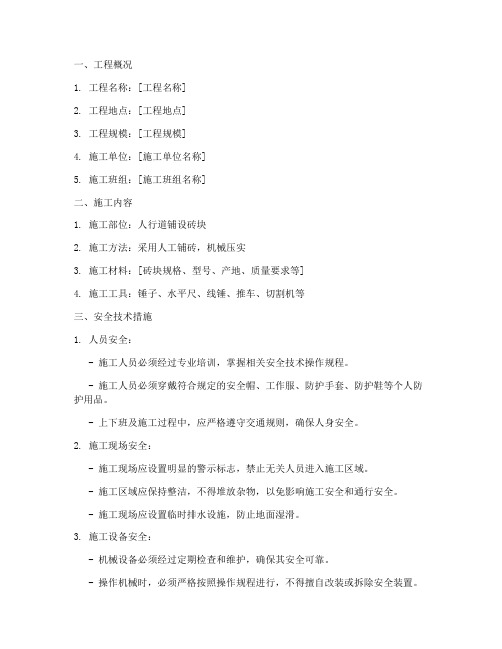 一、工程概况

1. 工程名称：[工程名称]

2. 工程地点：[工程地点]

3. 工程规模：[工程规模]

4. 施工单位：[施工单位名称]

5. 施工班组：[施工班组名称]

二、施工内容

1. 施工部位：人行道铺设砖块

2. 施工方法：采用人工铺砖，机械压实

3. 施工材料：[砖块规格、型号、产地、质量要求等]

4. 施工工具：锤子、水平尺、线锤、推车、切割机等

三、安全技术措施

1. 人员安全：

- 施工人员必须经过专业培训，掌握相关安全技术操作规程。

- 施工人员必须穿戴符合规定的安全帽、工作服、防护手套、防护鞋等个人防护用品。

- 上下班及施工过程中，应严格遵守交通规则，确保人身安全。

2. 施工现场安全：

- 施工现场应设置明显的警示标志，禁止无关人员进入施工区域。

- 施工区域应保持整洁，不得堆放杂物，以免影响施工安全和通行安全。

- 施工现场应设置临时排水设施，防止地面湿滑。

3. 施工设备安全：

- 机械设备必须经过定期检查和维护，确保其安全可靠。

- 操作机械时，必须严格按照操作规程进行，不得擅自改装或拆除安全装置。